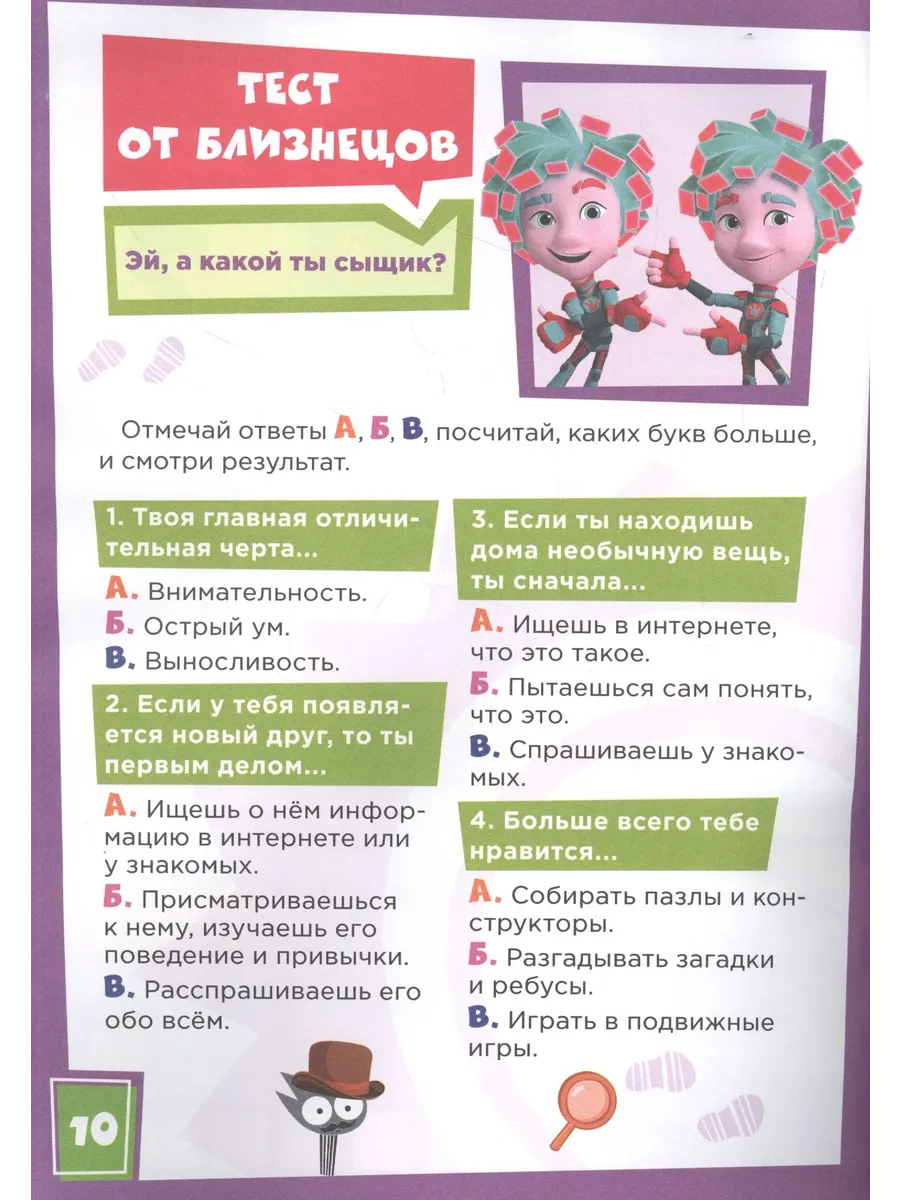 ТЕСТ ОТ БЛИЗНЕЦОВ

Эй, а какой ты сыщик?

Отмечай ответы А, Б, В, посчитай, каких букв больше, и смотри результат.

1. Твоя главная отличительная черта...

А. Внимательность.

Б. Острый ум.

В. Выносливость.

2. Если у тебя появляется новый друг, то ты первым делом...

А. Ищешь о нём информацию в интернете или у знакомых.

Б. Присматриваешься к нему, изучаешь его поведение и привычки.

В. Расспрашиваешь его обо всём.

3. Если ты находишь дома необычную вещь, ты сначала...

А. Ищешь в интернете, что это такое.

Б. Пытаешься сам понять, что это.

В. Спрашиваешь у знакомых.

4. Больше всего тебе нравится...

А. Собирать пазлы и конструкторы.

Б. Разгадывать загадки и ребусы.

В. Играть в подвижные игры.

10